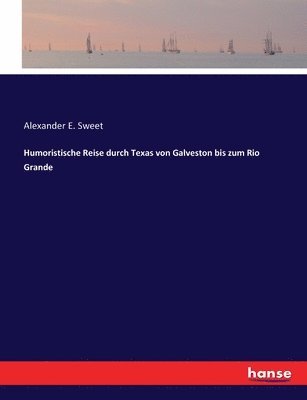 Alexander E. Sweet

Humoristische Reise durch Texas von Galveston bis zum Rio Grande

hanse